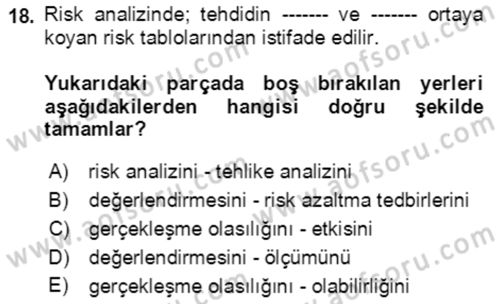 18. Risk analizinde; tehdidin ------- ve ------- ortaya koyan risk tablolarından istifade edilir.

Yukarıdaki parçada boş bırakılan yerleri aşağıdakilerden hangisi doğru şekilde tamamlar?

A) risk analizini - tehlike analizini
B) değerlendirmesini - risk azaltma tedbirlerini
C) gerçekleşme olasılığını - etkisini
D) değerlendirmesini - ölçümünü
E) gerçekleşme olasılığını - olabilirliğini

www.aofsoru.com